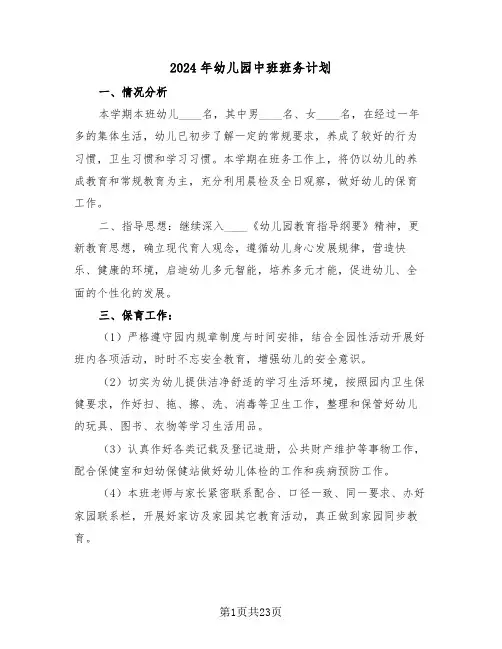 2024年幼儿园中班班务计划

一、情况分析

本学期本班幼儿____名，其中男____名、女____名，在经过一年多的集体生活，幼儿已初步了解一定的常规要求，养成了较好的行为习惯，卫生习惯和学习习惯。本学期在班务工作上，将仍以幼儿的养成教育和常规教育为主，充分利用晨检及全日观察，做好幼儿的保育工作。

二、指导思想：继续深入____《幼儿园教育指导纲要》精神，更新教育思想，确立现代育人观念，遵循幼儿身心发展规律，营造快乐、健康的环境，启迪幼儿多元智能，培养多元才能，促进幼儿、全面的个性化的发展。

三、保育工作：

（1）严格遵守园内规章制度与时间安排，结合全园性活动开展好班内各项活动，时时不忘安全教育，增强幼儿的安全意识。

（2）切实为幼儿提供洁净舒适的学习生活环境，按照园内卫生保健要求，作好扫、拖、擦、洗、消毒等卫生工作，整理和保管好幼儿的玩具、图书、衣物等学习生活用品。

（3）认真作好各类记载及登记造册，公共财产维护等事物工作，配合保健室和妇幼保健站做好幼儿体检的工作和疾病预防工作。

（4）本班老师与家长紧密联系配合、口径一致、同一要求、办好家园联系栏，开展好家访及家园其它教育活动，真正做到家园同步教育。

第1页共23页